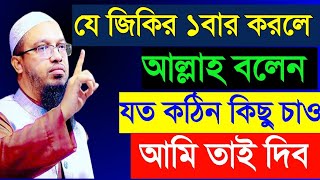 যে জিকির ১বার করলে

আল্লাহ বলেন

যত কঠিন কিছু চাও

আমি তাই দিব